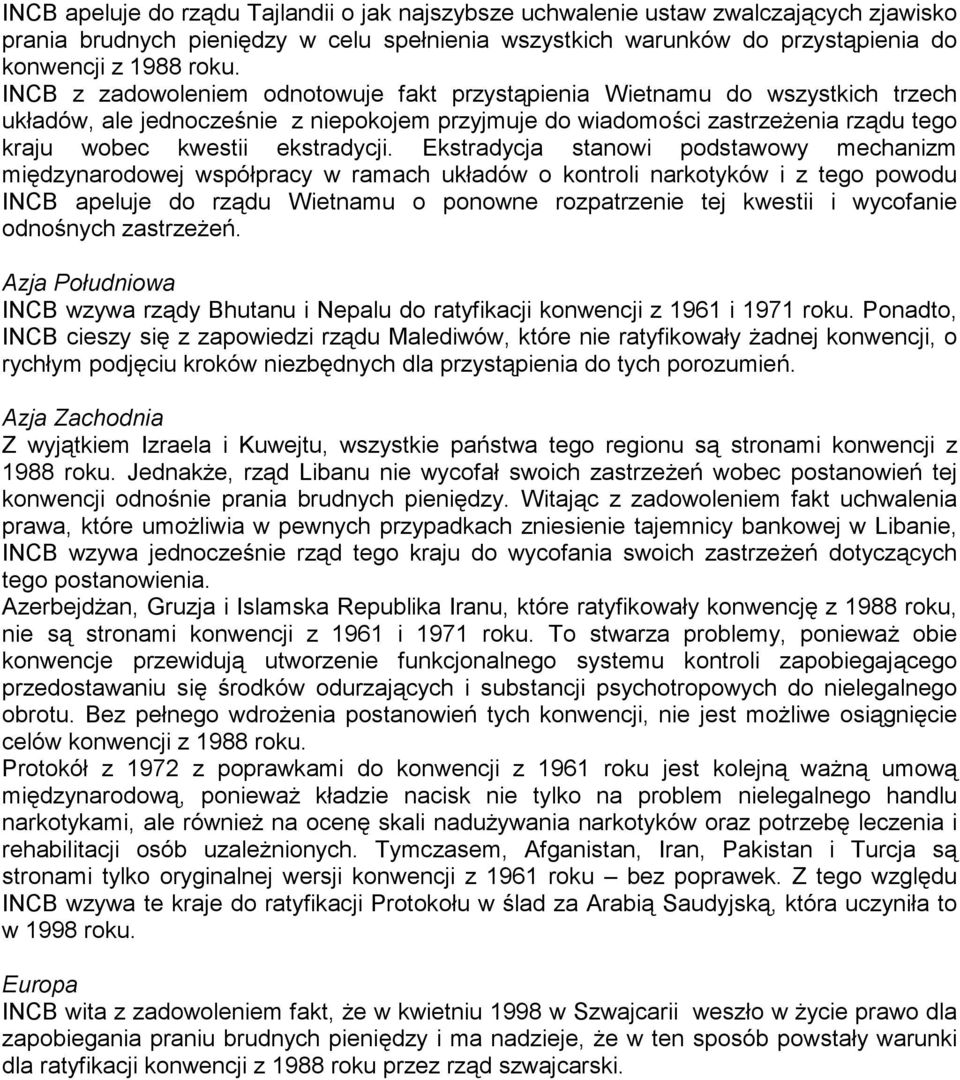 INCB apeluje do rządu Tajlandii o jak najszybsze uchwalenie ustaw zwalczających zjawisko prania brudnych pieniędzy w celu spełnienia wszystkich warunków do przystąpienia do konwencji z 1988 roku.
INCB z zadowoleniem odnotowuje fakt przystąpienia Wietnamu do wszystkich trzech układów, ale jednocześnie z niepokojem przyjmuje do wiadomości zastrzeżenia rządu tego kraju wobec kwestii ekstradycji. Ekstradycja stanowi podstawowy mechanizm międzynarodowej współpracy w ramach układów o kontroli narkotyków i z tego powodu INCB apeluje do rządu Wietnamu o ponowne rozpatrzenie tej kwestii i wycofanie odnośnych zastrzeżeń.

Azja Południowa
INCB wzywa rządy Bhutanu i Nepalu do ratyfikacji konwencji z 1961 i 1971 roku. Ponadto, INCB cieszy się z zapowiedzi rządu Malediwów, które nie ratyfikowały żadnej konwencji, o rychłym podjęciu kroków niezbędnych dla przystąpienia do tych porozumień.

Azja Zachodnia
Z wyjątkiem Izraela i Kuwejtu, wszystkie państwa tego regionu są stronami konwencji z 1988 roku. Jednakże, rząd Libanu nie wycofał swoich zastrzeżeń wobec postanowień tej konwencji odnośnie prania brudnych pieniędzy. Witając z zadowoleniem fakt uchwalenia prawa, które umożliwia w pewnych przypadkach zniesienie tajemnicy bankowej w Libanie, INCB wzywa jednocześnie rząd tego kraju do wycofania swoich zastrzeżeń dotyczących tego postanowienia.
Azerbejdżan, Gruzja i Islamska Republika Iranu, które ratyfikowały konwencję z 1988 roku, nie są stronami konwencji z 1961 i 1971 roku. To stwarza problemy, ponieważ obie konwencje przewidują utworzenie funkcjonalnego systemu kontroli zapobiegającego przedostawaniu się środków odurzających i substancji psychotropowych do nielegalnego obrotu. Bez pełnego wdrożenia postanowień tych konwencji, nie jest możliwe osiągnięcie celów konwencji z 1988 roku.
Protokół z 1972 z poprawkami do konwencji z 1961 roku jest kolejną ważną umową międzynarodową, ponieważ kładzie nacisk nie tylko na problem nielegalnego handlu narkotykami, ale również na ocenę skali nadużywania narkotyków oraz potrzebę leczenia i rehabilitacji osób uzależnionych. Tymczasem, Afganistan, Iran, Pakistan i Turcja są stronami tylko oryginalnej wersji konwencji z 1961 roku – bez poprawek. Z tego względu INCB wzywa te kraje do ratyfikacji Protokołu w ślad za Arabią Saudyjską, która uczyniła to w 1998 roku.

Europa
INCB wita z zadowoleniem fakt, że w kwietniu 1998 w Szwajcarii weszło w życie prawo dla zapobiegania praniu brudnych pieniędzy i ma nadzieje, że w ten sposób powstały warunki dla ratyfikacji konwencji z 1988 roku przez rząd szwajcarski.